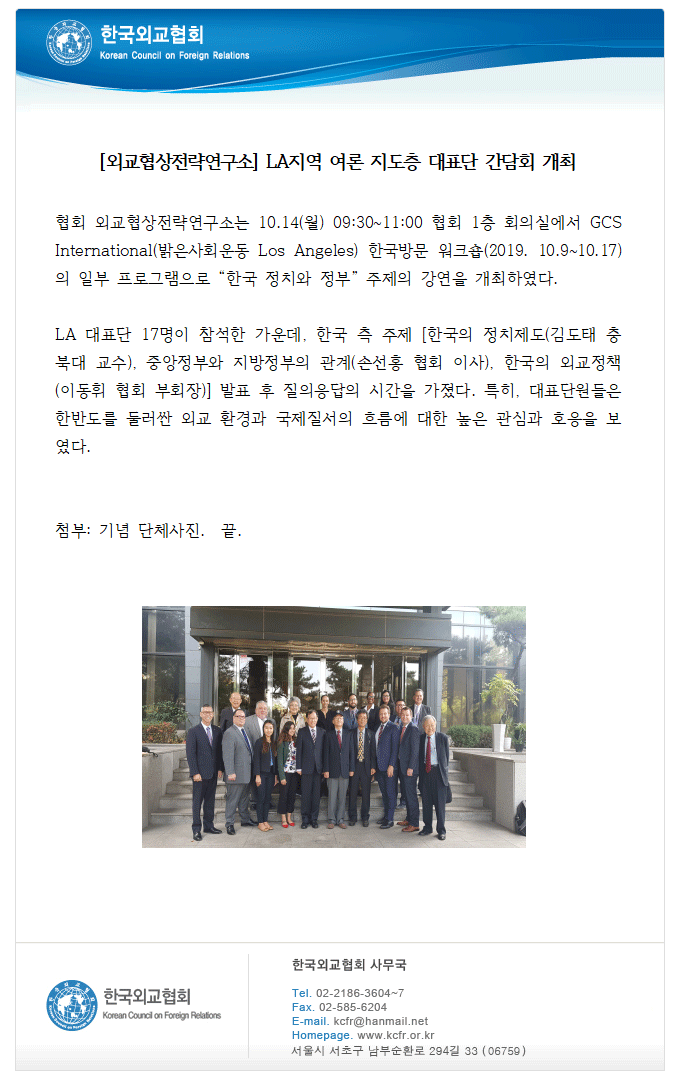 한국외교협회
Korean Council on Foreign Relations

[외교협상전략연구소] LA지역 여론 지도층 대표단 간담회 개최

협회 외교협상전략연구소는 10.14(월) 09:30~11:00 협회 1층 회의실에서 GCS International(밝은사회운동 Los Angeles) 한국방문 워크숍(2019. 10.9~10.17)의 일부 프로그램으로 "한국 정치와 정부" 주제의 강연을 개최하였다.

LA 대표단 17명이 참석한 가운데, 한국 측 주제 [한국의 정치제도(김도태 충북대 교수), 중앙정부와 지방정부의 관계(손선홍 협회 이사), 한국의 외교정책(이동휘 협회 부회장)] 발표 후 질의응답의 시간을 가졌다. 특히, 대표단원들은 한반도를 둘러싼 외교 환경과 국제질서의 흐름에 대한 높은 관심과 호응을 보였다.

첨부: 기념 단체사진. 끝.

한국외교협회
Korean Council on Foreign Relations

한국외교협회 사무국

Tel. 02-2186-3604~7
Fax. 02-585-6204
E-mail. kcfr@hanmail.net
Homepage. www.kcfr.or.kr
서울시 서초구 남부순환로 294길 33 (06759)